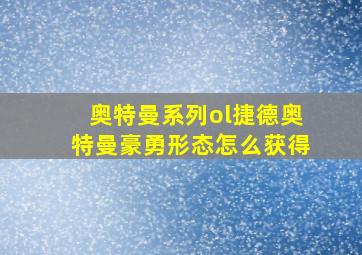 奥特曼系列ol捷德奥特曼豪勇形态怎么获得